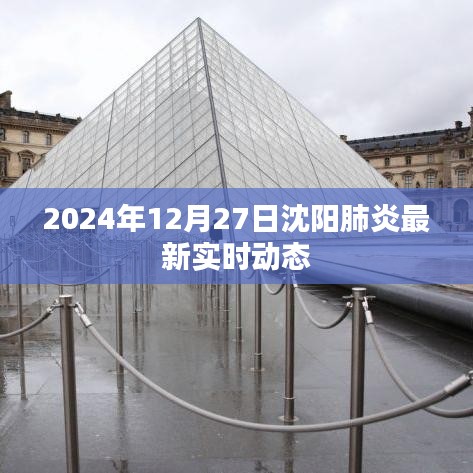 2024年12月27日沈阳肺炎最新实时动态